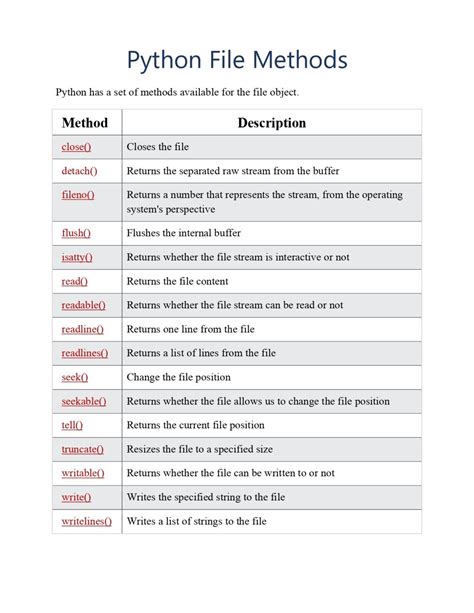 Python File Methods

Python has a set of methods available for the file object.

| Method | Description |
|---|---|
| close() | Closes the file |
| detach() | Returns the separated raw stream from the buffer |
| fileno() | Returns a number that represents the stream, from the operating system's perspective |
| flush() | Flushes the internal buffer |
| isatty() | Returns whether the file stream is interactive or not |
| read() | Returns the file content |
| readable() | Returns whether the file stream can be read or not |
| readline() | Returns one line from the file |
| readlines() | Returns a list of lines from the file |
| seek() | Change the file position |
| seekable() | Returns whether the file allows us to change the file position |
| tell() | Returns the current file position |
| truncate() | Resizes the file to a specified size |
| writable() | Returns whether the file can be written to or not |
| write() | Writes the specified string to the file |
| writelines() | Writes a list of strings to the file |